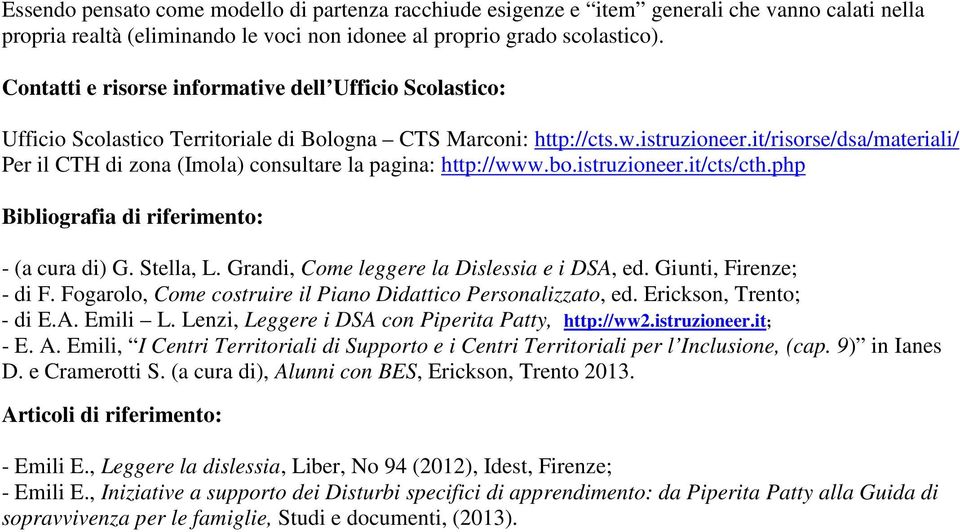 Essendo pensato come modello di partenza racchiude esigenze e “item” generali che vanno calati nella propria realtà (eliminando le voci non idonee al proprio grado scolastico).

Contatti e risorse informative dell’Ufficio Scolastico:

Ufficio Scolastico Territoriale di Bologna – CTS Marconi: http://cts.w.istruzioneer.it/risorse/dsa/materiali/
Per il CTH di zona (Imola) consultare la pagina: http://www.bo.istruzioneer.it/cts/cth.php

Bibliografia di riferimento:

- (a cura di) G. Stella, L. Grandi, Come leggere la Dislessia e i DSA, ed. Giunti, Firenze;
- di F. Fogarolo, Come costruire il Piano Didattico Personalizzato, ed. Erickson, Trento;
- di E.A. Emili – L. Lenzi, Leggere i DSA con Piperita Patty, http://ww2.istruzioneer.it;
- E. A. Emili, “I Centri Territoriali di Supporto e i Centri Territoriali per l’Inclusione, (cap. 9)” in Ianes D. e Cramerotti S. (a cura di), Alunni con BES, Erickson, Trento 2013.

Articoli di riferimento:

- Emili E., Leggere la dislessia, Liber, No 94 (2012), Idest, Firenze;
- Emili E., Iniziative a supporto dei Disturbi specifici di apprendimento: da Piperita Patty alla Guida di sopravvivenza per le famiglie, Studi e documenti, (2013).